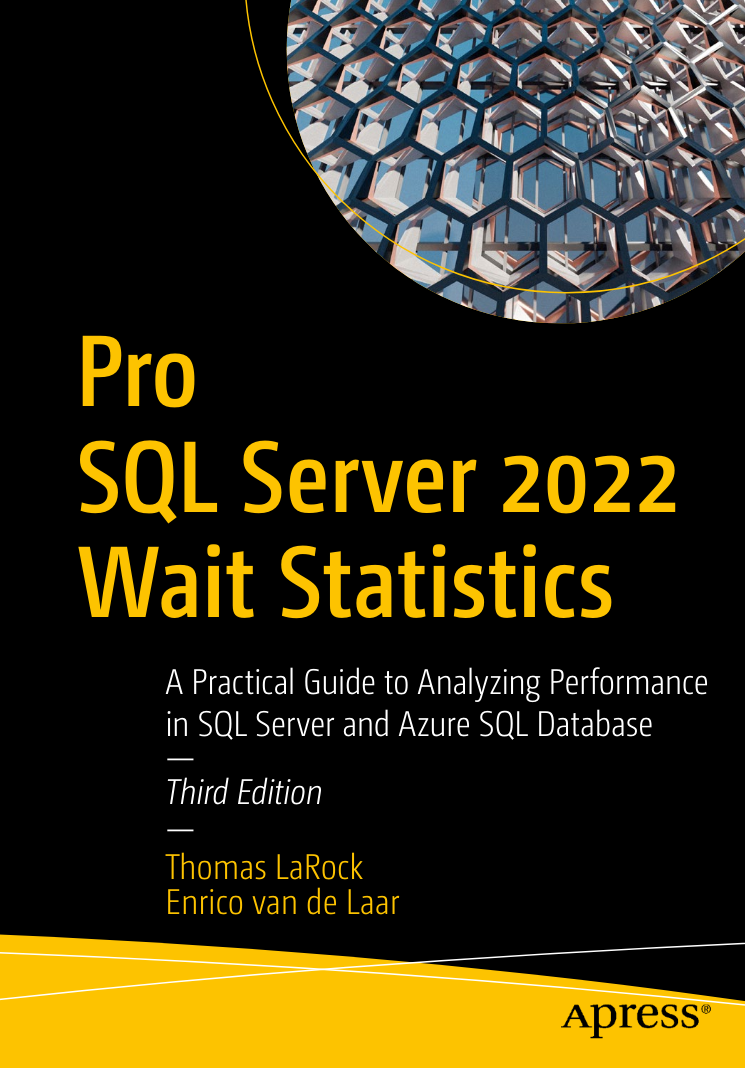 Pro
SQL Server 2022
Wait Statistics

A Practical Guide to Analyzing Performance in SQL Server and Azure SQL Database

—

Third Edition

—

Thomas LaRock
Enrico van de Laar

Apress®